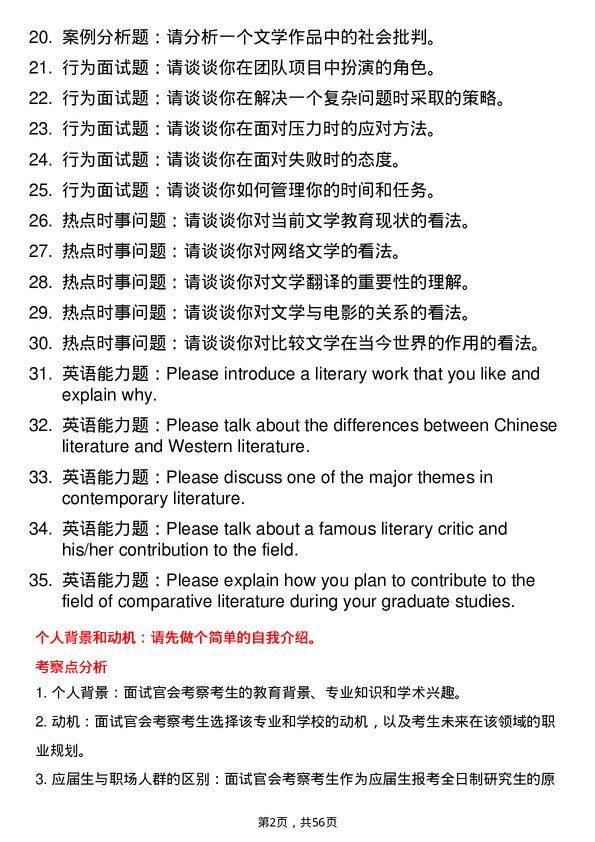 20. 案例分析题：请分析一个文学作品中的社会批判。

21. 行为面试题：请谈谈你在团队项目中扮演的角色。

22. 行为面试题：请谈谈你在解决一个复杂问题时采取的策略。

23. 行为面试题：请谈谈你在面对压力时的应对方法。

24. 行为面试题：请谈谈你在面对失败时的态度。

25. 行为面试题：请谈谈你如何管理你的时间和任务。

26. 热点时事问题：请谈谈你对当前文学教育现状的看法。

27. 热点时事问题：请谈谈你对网络文学的看法。

28. 热点时事问题：请谈谈你对文学翻译的重要性的理解。

29. 热点时事问题：请谈谈你对文学与电影的关系的看法。

30. 热点时事问题：请谈谈你对比较文学在当今世界的作用的看法。

31. 英语能力题：Please introduce a literary work that you like and explain why.

32. 英语能力题：Please talk about the differences between Chinese literature and Western literature.

33. 英语能力题：Please discuss one of the major themes in contemporary literature.

34. 英语能力题：Please talk about a famous literary critic and his/her contribution to the field.

35. 英语能力题：Please explain how you plan to contribute to the field of comparative literature during your graduate studies.

个人背景和动机：请先做个简单的自我介绍。

考察点分析

1. 个人背景：面试官会考察考生的教育背景、专业知识和学术兴趣。

2. 动机：面试官会考察考生选择该专业和学校的动机，以及考生未来在该领域的职业规划。

3. 应届生与职场人群的区别：面试官会考察考生作为应届生报考全日制研究生的原

第2页，共56页